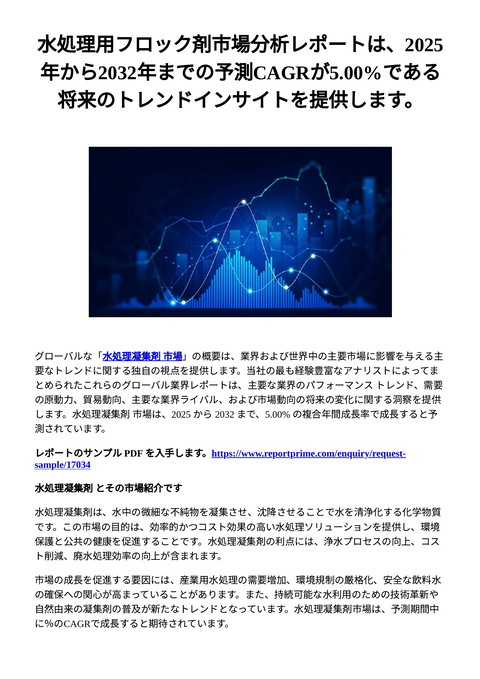 水処理用フロック剤市場分析レポートは、2025年から2032年までの予測CAGRが5.00%である将来のトレンドインサイトを提供します。

グローバルな「水処理凝集剤 市場」の概要は、業界および世界中の主要市場に影響を与える主要なトレンドに関する独自の視点を提供します。当社の最も経験豊富なアナリストによってまとめられたこれらのグローバル業界レポートは、主要な業界のパフォーマンス トレンド、需要の原動力、貿易動向、主要な業界ライバル、および市場動向の将来の変化に関する洞察を提供します。水処理凝集剤 市場は、2025 から 2032 まで、5.00% の複合年間成長率で成長すると予測されています。

レポートのサンプル PDF を入手します。https://www.reportprime.com/enquiry/request-sample/17034

水処理凝集剤 とその市場紹介です

水処理凝集剤は、水中の微細な不純物を凝集させ、沈降させることで水を清浄化する化学物質です。この市場の目的は、効率的かつコスト効果の高い水処理ソリューションを提供し、環境保護と公共の健康を促進することです。水処理凝集剤の利点には、浄水プロセスの向上、コスト削減、廃水処理効率の向上が含まれます。

市場の成長を促進する要因には、産業用水処理の需要増加、環境規制の厳格化、安全な飲料水の確保への関心が高まっていることがあります。また、持続可能な水利用のための技術革新や自然由来の凝集剤の普及が新たなトレンドとなっています。水処理凝集剤市場は、予測期間中に%のCAGRで成長すると期待されています。